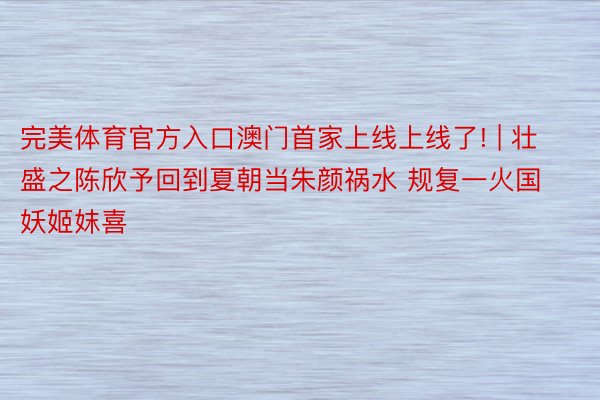 完美体育官方入口澳门首家上线上线了! | 壮盛之陈欣予回到夏朝当朱颜祸水 规复一火国妖姬妹喜